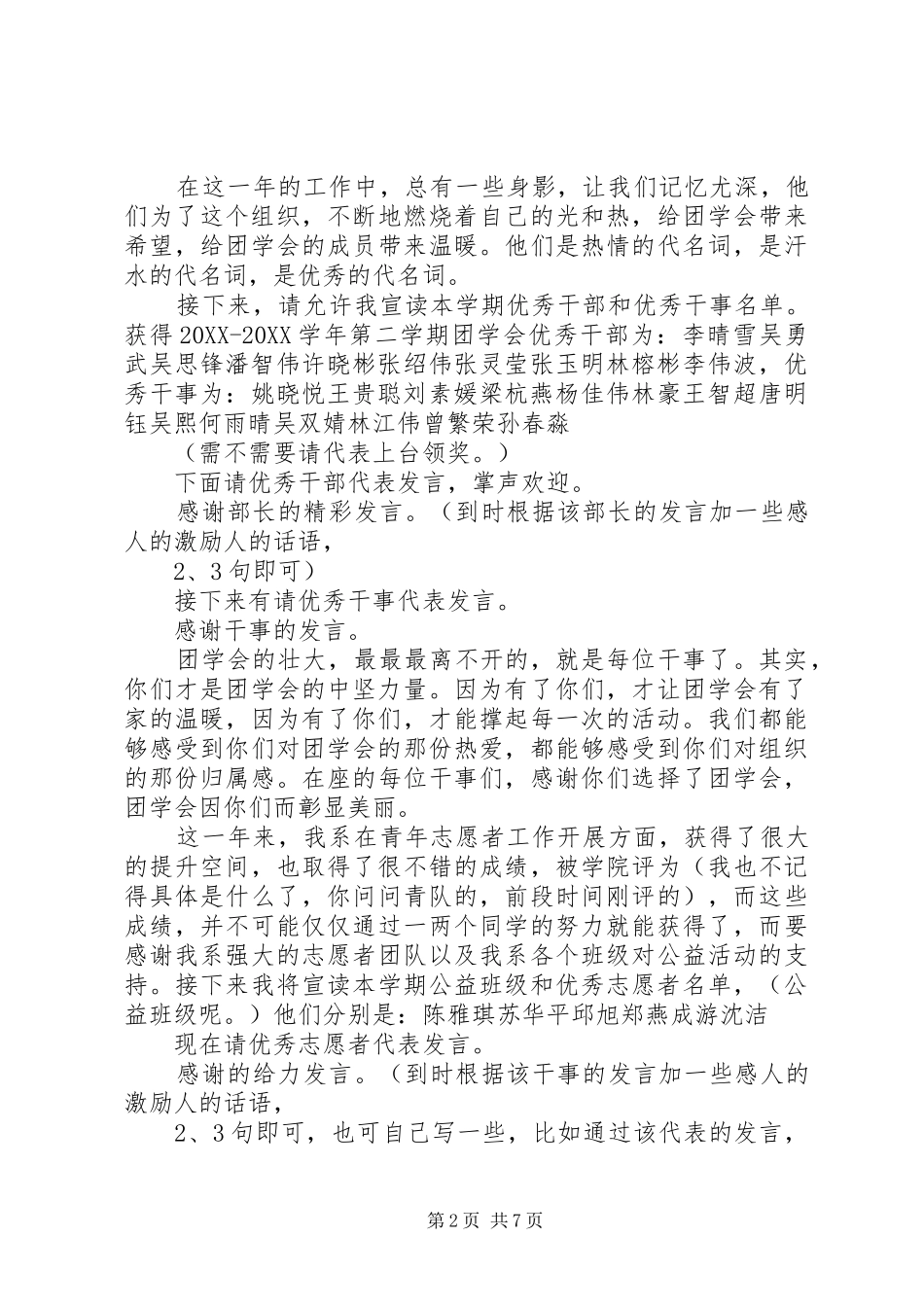 在这一年的工作中，总有一些身影，让我们记忆尤深，他们为了这个组织，不断地燃烧着自己的光和热，给团学会带来希望，给团学会的成员带来温暖。他们是热情的代名词，是汗水的代名词，是优秀的代名词。

接下来，请允许我宣读本学期优秀干部和优秀干事名单。获得20XX-20XX学年第二学期团学会优秀干部为：李晴雪吴勇武吴思锋潘智伟许晓彬张绍伟张灵莹张玉明林榕彬李伟波，优秀干事为：姚晓悦王贵聪刘素媛梁杭燕杨佳伟林豪王智超唐明钰吴熙何雨晴吴双婧林江伟曾繁荣孙春淼

（需不需要请代表上台领奖。）

下面请优秀干部代表发言，掌声欢迎。

感谢部长的精彩发言。（到时根据该部长的发言加一些感人的激励人的话语，

2、3句即可）

接下来有请优秀干事代表发言。

感谢干事的发言。

团学会的壮大，最最最离不开的，就是每位干事了。其实，你们才是团学会的中坚力量。因为有了你们，才让团学会有了家的温暖，因为有了你们，才能撑起每一次的活动。我们都能够感受到你们对团学会的那份热爱，都能够感受到你们对组织的那份归属感。在座的每位干事们，感谢你们选择了团学会，团学会因你们而彰显美丽。

这一年来，我系在青年志愿者工作开展方面，获得了很大的提升空间，也取得了很不错的成绩，被学院评为（我也不记得具体是什么了，你问问青队的，前段时间刚评的），而这些成绩，并不可能仅仅通过一两个同学的努力就能获得了，而要感谢我系强大的志愿者团队以及我系各个班级对公益活动的支持。接下来我将宣读本学期公益班级和优秀志愿者名单，（公益班级呢。）他们分别是：陈雅琪苏华平邱旭郑燕成游沈洁

现在请优秀志愿者代表发言。

感谢的给力发言。（到时根据该干事的发言加一些感人的激励人的话语，

2、3句即可，也可自己写一些，比如通过该代表的发言，

第2页 共7页